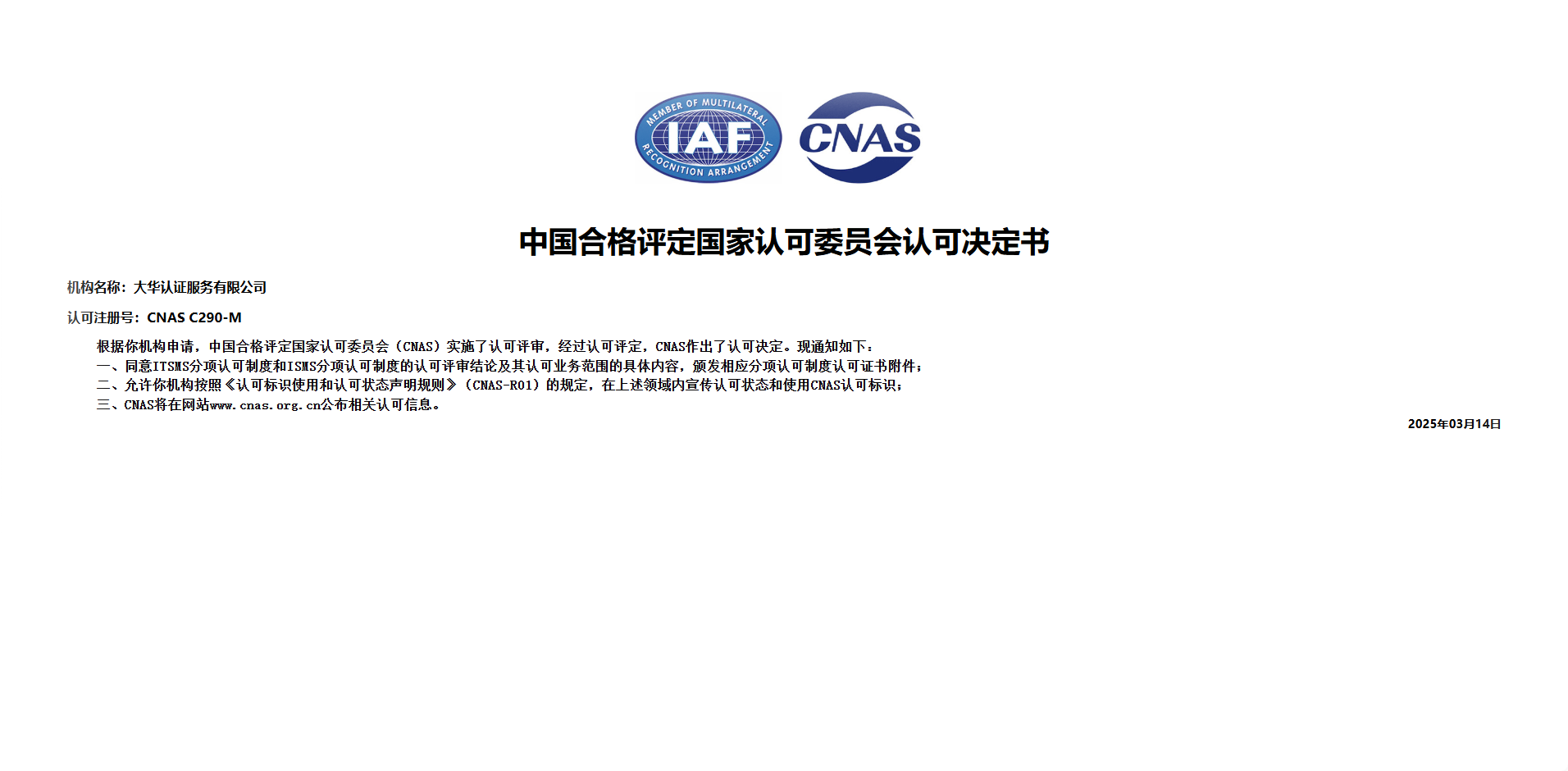 MEMBER OF MULTILATERAL
IAF
RECOGNITION ARRANGEMENT

CNAS

中国合格评定国家认可委员会认可决定书

机构名称：大华认证服务有限公司

认可注册号：CNAS C290-M

根据你机构申请，中国合格评定国家认可委员会（CNAS）实施了认可评审，经过认可评定，CNAS作出了认可决定。现通知如下：

一、同意ITSMS分项认可制度和ISMS分项认可制度的认可评审结论及其认可业务范围的具体内容，颁发相应分项认可制度认可证书附件；

二、允许你机构按照《认可标识使用和认可状态声明规则》（CNAS-R01）的规定，在上述领域内宣传认可状态和使用CNAS认可标识；

三、CNAS将在网站www.cnas.org.cn公布相关认可信息。

2025年03月14日